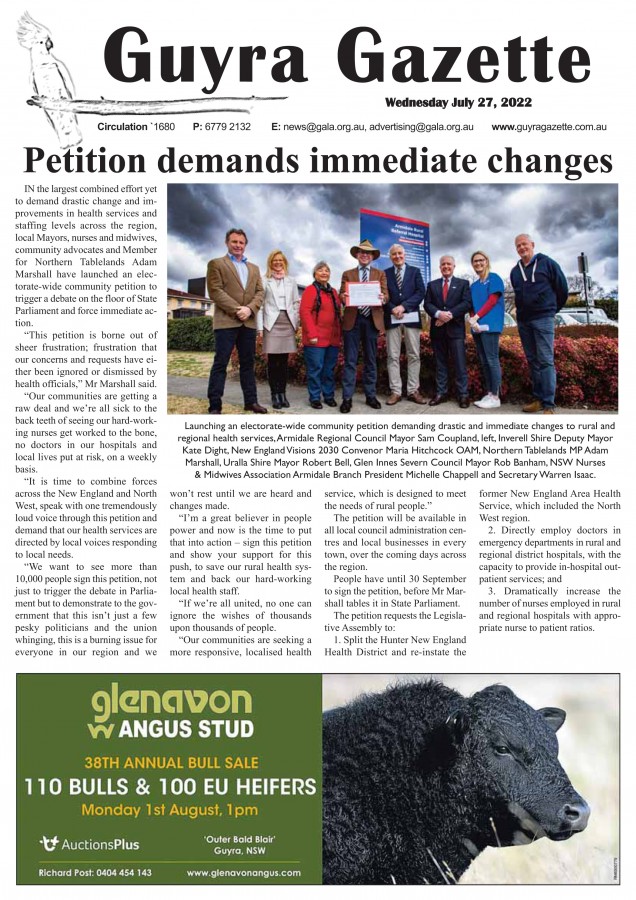 Guyra Gazette

Wednesday July 27, 2022

Circulation `1680 P: 6779 2132 E: news@gala.org.au, advertising@gala.org.au www.guyragazette.com.au

Petition demands immediate changes

IN the largest combined effort yet to demand drastic change and improvements in health services and staffing levels across the region, local Mayors, nurses and midwives, community advocates and Member for Northern Tablelands Adam Marshall have launched an electorate-wide community petition to trigger a debate on the floor of State Parliament and force immediate action.

"This petition is borne out of sheer frustration; frustration that our concerns and requests have either been ignored or dismissed by health officials," Mr Marshall said.

"Our communities are getting a raw deal and we're all sick to the back teeth of seeing our hard-working nurses get worked to the bone, no doctors in our hospitals and local lives put at risk, on a weekly basis.

"It is time to combine forces across the New England and North West, speak with one tremendously loud voice through this petition and demand that our health services are directed by local voices responding to local needs.

"We want to see more than 10,000 people sign this petition, not just to trigger the debate in Parliament but to demonstrate to the government that this isn't just a few pesky politicians and the union whinging, this is a burning issue for everyone in our region and we won't rest until we are heard and changes made.

"I'm a great believer in people power and now is the time to put that into action – sign this petition and show your support for this push, to save our rural health system and back our hard-working local health staff.

"If we're all united, no one can ignore the wishes of thousands upon thousands of people.

"Our communities are seeking a more responsive, localised health service, which is designed to meet the needs of rural people."

The petition will be available in all local council administration centres and local businesses in every town, over the coming days across the region.

People have until 30 September to sign the petition, before Mr Marshall tables it in State Parliament.

The petition requests the Legislative Assembly to:

1. Split the Hunter New England Health District and re-instate the former New England Area Health Service, which included the North West region.

2. Directly employ doctors in emergency departments in rural and regional district hospitals, with the capacity to provide in-hospital outpatient services; and

3. Dramatically increase the number of nurses employed in rural and regional hospitals with appropriate nurse to patient ratios.

Armidale Rural Referral Hospital

Launching an electorate-wide community petition demanding drastic and immediate changes to rural and regional health services, Armidale Regional Council Mayor Sam Coupland, left, Inverell Shire Deputy Mayor Kate Dight, New England Visions 2030 Convenor Maria Hitchcock OAM, Northern Tablelands MP Adam Marshall, Uralla Shire Mayor Robert Bell, Glen Innes Severn Council Mayor Rob Banham, NSW Nurses & Midwives Association Armidale Branch President Michelle Chappell and Secretary Warren Isaac.

glenavon
ANGUS STUD
38TH ANNUAL BULL SALE
110 BULLS & 100 EU HEIFERS
Monday 1st August, 1pm
AuctionsPlus
'Outer Bald Blair'
Guyra, NSW
Richard Post: 0404 454 143
www.glenavonangus.com